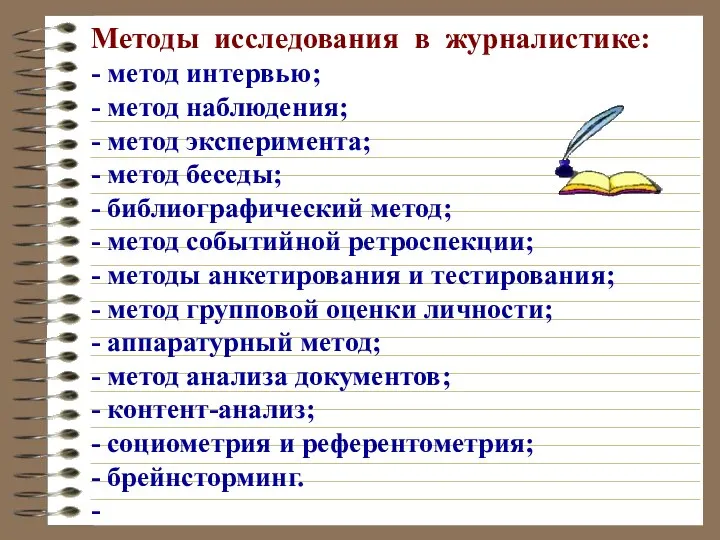 Методы исследования в журналистике:
- метод интервью;
- метод наблюдения;
- метод эксперимента;
- метод беседы;
- библиографический метод;
- метод событийной ретроспекции;
- методы анкетирования и тестирования;
- метод групповой оценки личности;
- аппаратурный метод;
- метод анализа документов;
- контент-анализ;
- социометрия и референтометрия;
- брейнсторминг.
-